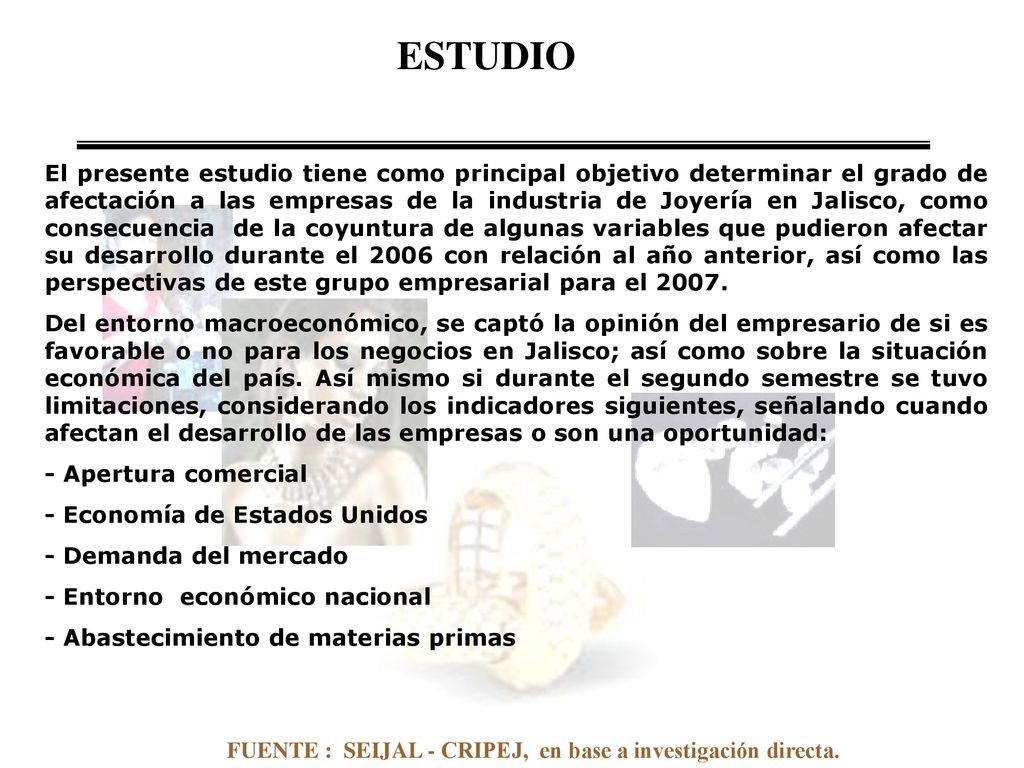 ESTUDIO

El presente estudio tiene como principal objetivo determinar el grado de afectación a las empresas de la industria de Joyería en Jalisco, como consecuencia de la coyuntura de algunas variables que pudieron afectar su desarrollo durante el 2006 con relación al año anterior, así como las perspectivas de este grupo empresarial para el 2007.

Del entorno macroeconómico, se captó la opinión del empresario de si es favorable o no para los negocios en Jalisco; así como sobre la situación económica del país. Así mismo si durante el segundo semestre se tuvo limitaciones, considerando los indicadores siguientes, señalando cuando afectan el desarrollo de las empresas o son una oportunidad:

- Apertura comercial

- Economía de Estados Unidos

- Demanda del mercado

- Entorno económico nacional

- Abastecimiento de materias primas

FUENTE : SEIJAL - CRIPEJ, en base a investigación directa.